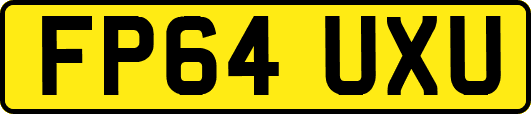 FP64 UXU